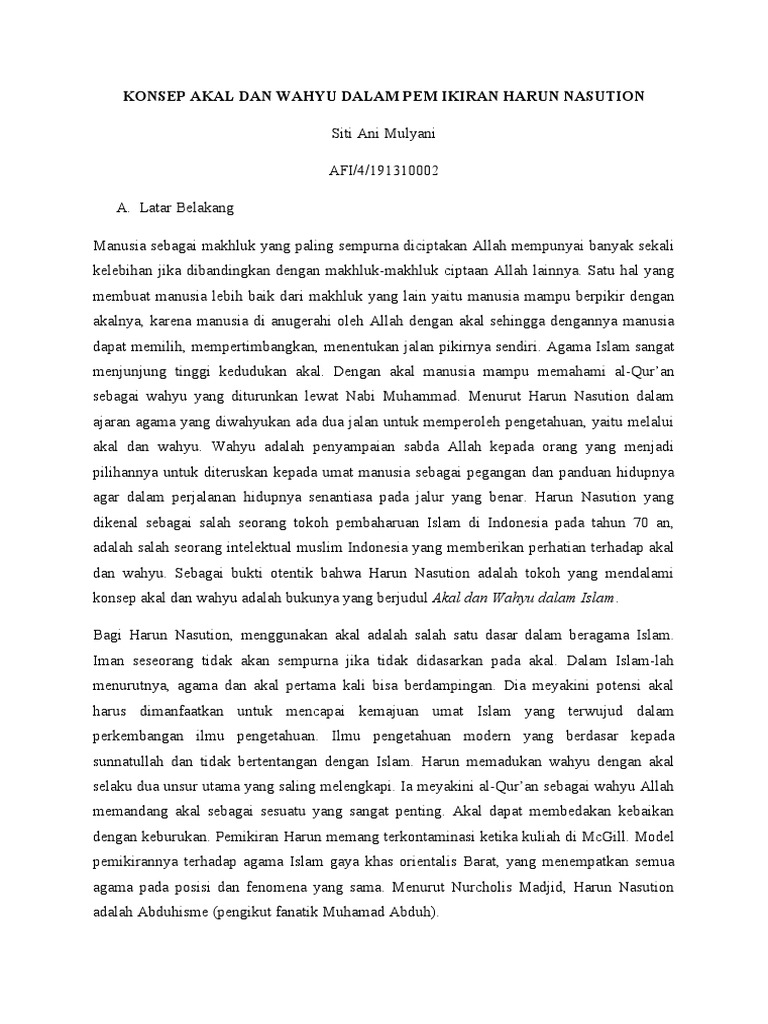 KONSEP AKAL DAN WAHYU DALAM PEM IKIRAN HARUN NASUTION

Siti Ani Mulyani

AFI/4/191310002

A. Latar Belakang

Manusia sebagai makhluk yang paling sempurna diciptakan Allah mempunyai banyak sekali kelebihan jika dibandingkan dengan makhluk-makhluk ciptaan Allah lainnya. Satu hal yang membuat manusia lebih baik dari makhluk yang lain yaitu manusia mampu berpikir dengan akalnya, karena manusia di anugerahi oleh Allah dengan akal sehingga dengannya manusia dapat memilih, mempertimbangkan, menentukan jalan pikirnya sendiri. Agama Islam sangat menjunjung tinggi kedudukan akal. Dengan akal manusia mampu memahami al-Qur'an sebagai wahyu yang diturunkan lewat Nabi Muhammad. Menurut Harun Nasution dalam ajaran agama yang diwahyukan ada dua jalan untuk memperoleh pengetahuan, yaitu melalui akal dan wahyu. Wahyu adalah penyampaian sabda Allah kepada orang yang menjadi pilihannya untuk diteruskan kepada umat manusia sebagai pegangan dan panduan hidupnya agar dalam perjalanan hidupnya senantiasa pada jalur yang benar. Harun Nasution yang dikenal sebagai salah seorang tokoh pembaharuan Islam di Indonesia pada tahun 70 an, adalah salah seorang intelektual muslim Indonesia yang memberikan perhatian terhadap akal dan wahyu. Sebagai bukti otentik bahwa Harun Nasution adalah tokoh yang mendalami konsep akal dan wahyu adalah bukunya yang berjudul Akal dan Wahyu dalam Islam.

Bagi Harun Nasution, menggunakan akal adalah salah satu dasar dalam beragama Islam. Iman seseorang tidak akan sempurna jika tidak didasarkan pada akal. Dalam Islam-lah menurutnya, agama dan akal pertama kali bisa berdampingan. Dia meyakini potensi akal harus dimanfaatkan untuk mencapai kemajuan umat Islam yang terwujud dalam perkembangan ilmu pengetahuan. Ilmu pengetahuan modern yang berdasar kepada sunnatullah dan tidak bertentangan dengan Islam. Harun memadukan wahyu dengan akal selaku dua unsur utama yang saling melengkapi. Ia meyakini al-Qur'an sebagai wahyu Allah memandang akal sebagai sesuatu yang sangat penting. Akal dapat membedakan kebaikan dengan keburukan. Pemikiran Harun memang terkontaminasi ketika kuliah di McGill. Model pemikirannya terhadap agama Islam gaya khas orientalis Barat, yang menempatkan semua agama pada posisi dan fenomena yang sama. Menurut Nurcholis Madjid, Harun Nasution adalah Abduhisme (pengikut fanatik Muhamad Abduh).